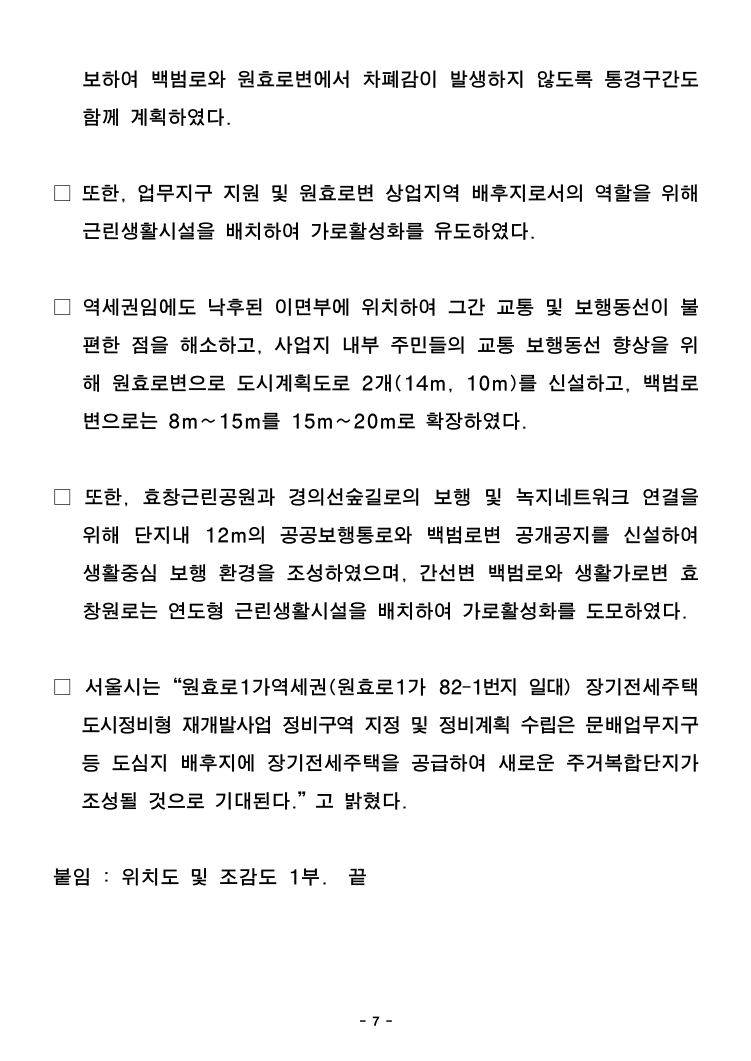 보하여 백범로와 원효로변에서 차폐감이 발생하지 않도록 통경구간도 함께 계획하였다.

□ 또한, 업무지구 지원 및 원효로변 상업지역 배후지로서의 역할을 위해 근린생활시설을 배치하여 가로활성화를 유도하였다.

□ 역세권임에도 낙후된 이면부에 위치하여 그간 교통 및 보행동선이 불편한 점을 해소하고, 사업지 내부 주민들의 교통 보행동선 향상을 위해 원효로변으로 도시계획도로 2개(14m, 10m)를 신설하고, 백범로변으로는 8m～15m를 15m～20m로 확장하였다.

□ 또한, 효창근린공원과 경의선숲길로의 보행 및 녹지네트워크 연결을 위해 단지내 12m의 공공보행통로와 백범로변 공개공지를 신설하여 생활중심 보행 환경을 조성하였으며, 간선변 백범로와 생활가로변 효창원로는 연도형 근린생활시설을 배치하여 가로활성화를 도모하였다.

□ 서울시는 “원효로1가역세권(원효로1가 82-1번지 일대) 장기전세주택 도시정비형 재개발사업 정비구역 지정 및 정비계획 수립은 문배업무지구 등 도심지 배후지에 장기전세주택을 공급하여 새로운 주거복합단지가 조성될 것으로 기대된다.”고 밝혔다.

붙임 : 위치도 및 조감도 1부. 끝

- 7 -